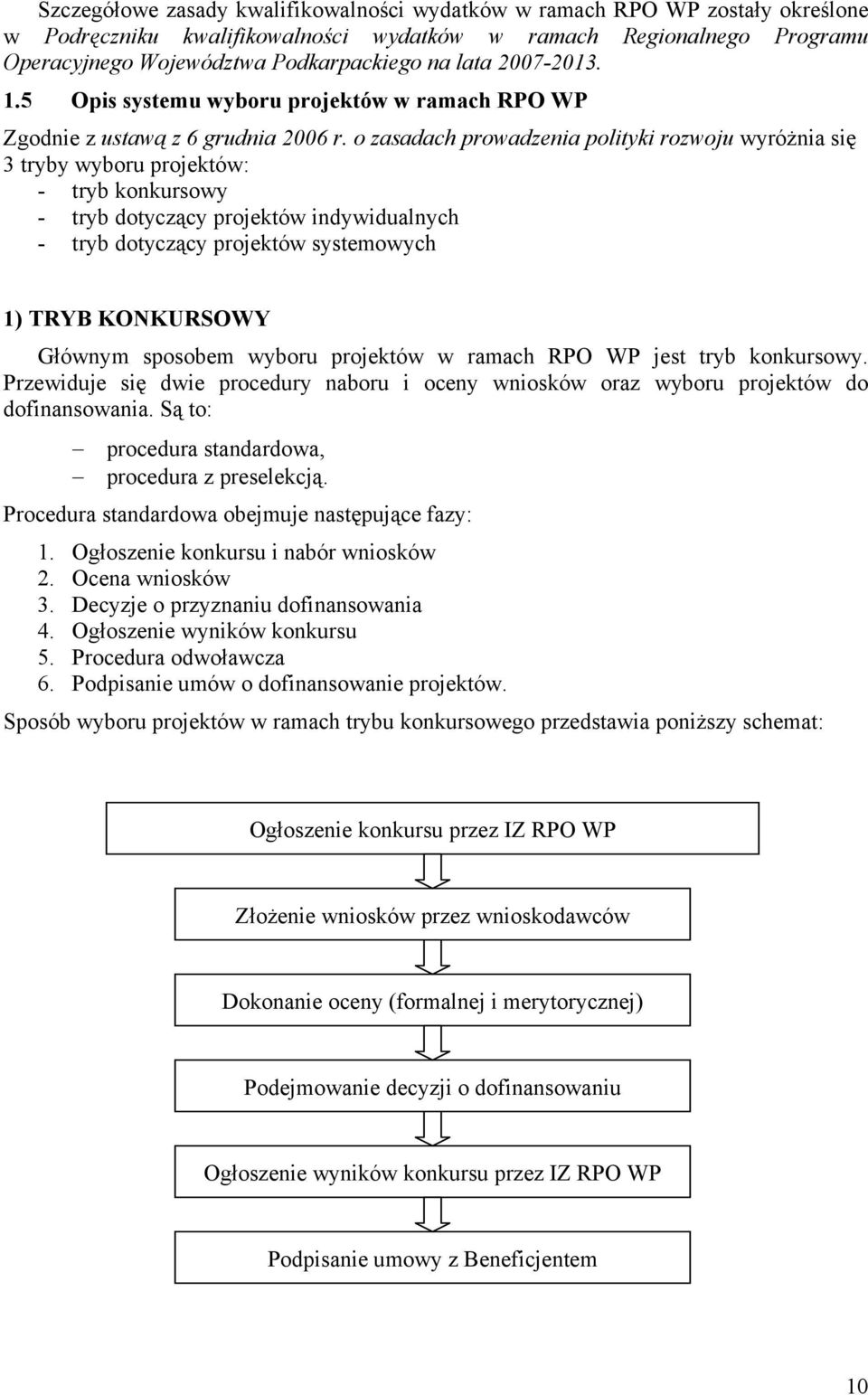 Szczegółowe zasady kwalifikowalności wydatków w ramach RPO WP zostały określone w Podręczniku kwalifikowalności wydatków w ramach Regionalnego Programu Operacyjnego Województwa Podkarpackiego na lata 2007-2013.

1.5 Opis systemu wyboru projektów w ramach RPO WP

Zgodnie z ustawą z 6 grudnia 2006 r. o zasadach prowadzenia polityki rozwoju wyróżnia się 3 tryby wyboru projektów:
- tryb konkursowy
- tryb dotyczący projektów indywidualnych
- tryb dotyczący projektów systemowych

1) TRYB KONKURSOWY

Głównym sposobem wyboru projektów w ramach RPO WP jest tryb konkursowy. Przewiduje się dwie procedury naboru i oceny wniosków oraz wyboru projektów do dofinansowania. Są to:

– procedura standardowa,
– procedura z preselekcją.

Procedura standardowa obejmuje następujące fazy:

1. Ogłoszenie konkursu i nabór wniosków
2. Ocena wniosków
3. Decyzje o przyznaniu dofinansowania
4. Ogłoszenie wyników konkursu
5. Procedura odwoławcza
6. Podpisanie umów o dofinansowanie projektów.

Sposób wyboru projektów w ramach trybu konkursowego przedstawia poniższy schemat:

Ogłoszenie konkursu przez IZ RPO WP

Złożenie wniosków przez wnioskodawców

Dokonanie oceny (formalnej i merytorycznej)

Podejmowanie decyzji o dofinansowaniu

Ogłoszenie wyników konkursu przez IZ RPO WP

Podpisanie umowy z Beneficjentem

10